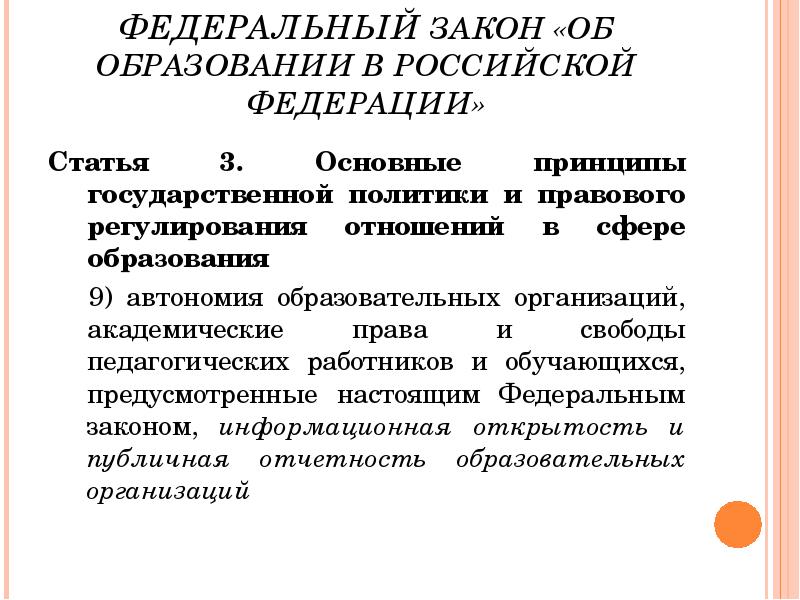 ФЕДЕРАЛЬНЫЙ ЗАКОН «ОБ ОБРАЗОВАНИИ В РОССИЙСКОЙ ФЕДЕРАЦИИ»

Статья 3. Основные принципы государственной политики и правового регулирования отношений в сфере образования

9) автономия образовательных организаций, академические права и свободы педагогических работников и обучающихся, предусмотренные настоящим Федеральным законом, информационная открытость и публичная отчетность образовательных организаций